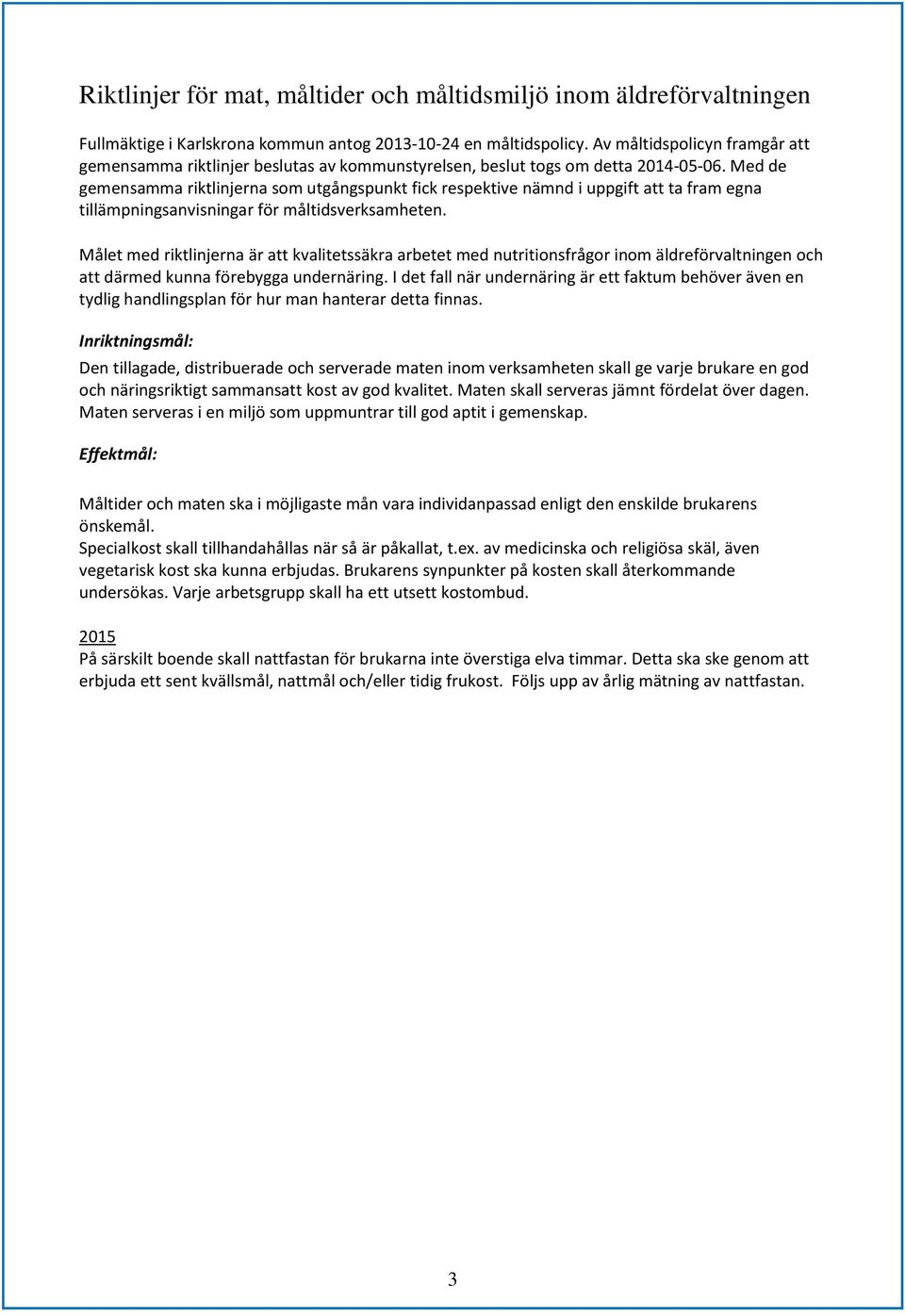 Riktlinjer för mat, måltider och måltidsmiljö inom äldreförvaltningen

Fullmäktige i Karlskrona kommun antog 2013-10-24 en måltidspolicy. Av måltidspolicyn framgår att gemensamma riktlinjer beslutas av kommunstyrelsen, beslut togs om detta 2014-05-06. Med de gemensamma riktlinjerna som utgångspunkt fick respektive nämnd i uppgift att ta fram egna tillämpningsanvisningar för måltidsverksamheten.

Målet med riktlinjerna är att kvalitetssäkra arbetet med nutritionsfrågor inom äldreförvaltningen och att därmed kunna förebygga undernäring. I det fall när undernäring är ett faktum behöver även en tydlig handlingsplan för hur man hanterar detta finnas.

Inriktningsmål:

Den tillagade, distribuerade och serverade maten inom verksamheten skall ge varje brukare en god och näringsriktigt sammansatt kost av god kvalitet. Maten skall serveras jämnt fördelat över dagen. Maten serveras i en miljö som uppmuntrar till god aptit i gemenskap.

Effektmål:

Måltider och maten ska i möjligaste mån vara individanpassad enligt den enskilde brukarens önskemål.
Specialkost skall tillhandahållas när så är påkallat, t.ex. av medicinska och religiösa skäl, även vegetarisk kost ska kunna erbjudas. Brukarens synpunkter på kosten skall återkommande undersökas. Varje arbetsgrupp skall ha ett utsett kostombud.

2015
På särskilt boende skall nattfastan för brukarna inte överstiga elva timmar. Detta ska ske genom att erbjuda ett sent kvällsmål, nattmål och/eller tidig frukost. Följs upp av årlig mätning av nattfastan.

3